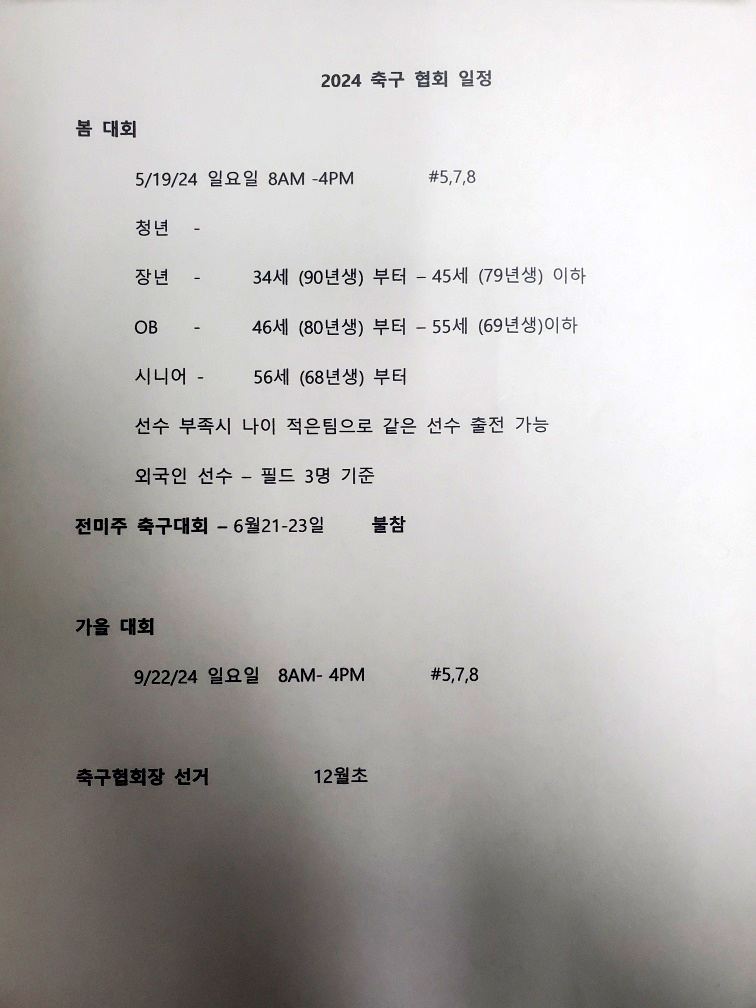 2024 축구 협회 일정

봄 대회

5/19/24 일요일 8AM -4PM #5,7,8

청년 -

장년 - 34세 (90년생) 부터 – 45세 (79년생) 이하

OB - 46세 (80년생) 부터 – 55세 (69년생)이하

시니어 - 56세 (68년생) 부터

선수 부족시 나이 적은팀으로 같은 선수 출전 가능

외국인 선수 – 필드 3명 기준

전미주 축구대회 – 6월21-23일 불참

가을 대회

9/22/24 일요일 8AM- 4PM #5,7,8

축구협회장 선거 12월초